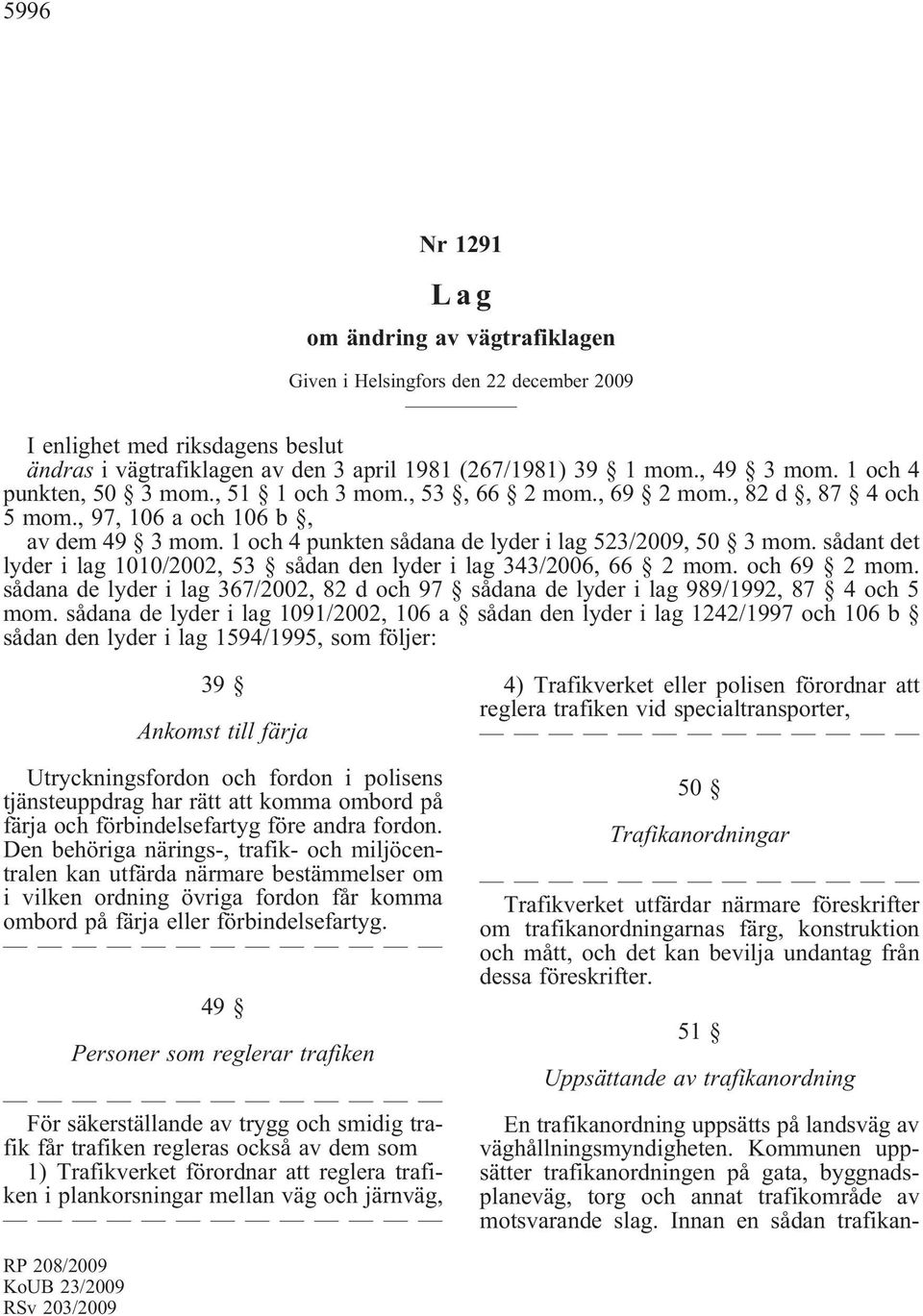 5996

Nr 1291

Lag

om ändring av vägtrafiklagen

Given i Helsingfors den 22 december 2009

I enlighet med riksdagens beslut
ändras i vägtrafiklagen av den 3 april 1981 (267/1981) 39 § 1 mom., 49 § 3 mom. 1 och 4 punkten, 50 § 3 mom., 51 § 1 och 3 mom., 53 §, 66 § 2 mom., 69 § 2 mom., 82 d §, 87 § 4 och 5 mom., 97, 106 a och 106 b §,
av dem 49 § 3 mom. 1 och 4 punkten sådana de lyder i lag 523/2009, 50 § 3 mom. sådant det lyder i lag 1010/2002, 53 § sådan den lyder i lag 343/2006, 66 § 2 mom. och 69 § 2 mom. sådana de lyder i lag 367/2002, 82 d och 97 § sådana de lyder i lag 989/1992, 87 § 4 och 5 mom. sådana de lyder i lag 1091/2002, 106 a § sådan den lyder i lag 1242/1997 och 106 b § sådan den lyder i lag 1594/1995, som följer:

39 §

Ankomst till färja

Utryckningsfordon och fordon i polisens tjänsteuppdrag har rätt att komma ombord på färja och förbindelsefartyg före andra fordon. Den behöriga närings-, trafik- och miljöcentralen kan utfärda närmare bestämmelser om i vilken ordning övriga fordon får komma ombord på färja eller förbindelsefartyg.
— — — — — — — — — — — — —

49 §

Personer som reglerar trafiken

— — — — — — — — — — — — —
För säkerställande av trygg och smidig trafik får trafiken regleras också av dem som
1) Trafikverket förordnar att reglera trafiken i plankorsningar mellan väg och järnväg,
— — — — — — — — — — — — —

4) Trafikverket eller polisen förordnar att reglera trafiken vid specialtransporter,
— — — — — — — — — — — — —

50 §

Trafikanordningar

— — — — — — — — — — — — —
Trafikverket utfärdar närmare föreskrifter om trafikanordningarnas färg, konstruktion och mått, och det kan bevilja undantag från dessa föreskrifter.

51 §

Uppsättande av trafikanordning

En trafikanordning uppsätts på landsväg av väghållningsmyndigheten. Kommunen uppsätter trafikanordningen på gata, byggnadsplaneväg, torg och annat trafikområde av motsvarande slag. Innan en sådan trafikan-

RP 208/2009
KoUB 23/2009
RSv 203/2009